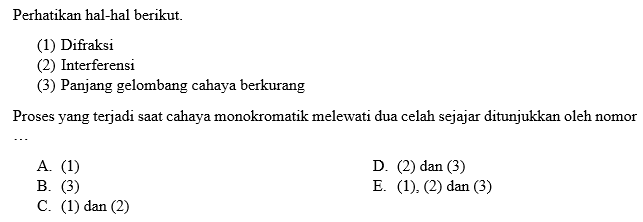 Perhatikan hal-hal berikut.

(1) Difraksi
(2) Interferensi
(3) Panjang gelombang cahaya berkurang

Proses yang terjadi saat cahaya monokromatik melewati dua celah sejajar ditunjukkan oleh nomor …

A. (1)
B. (3)
C. (1) dan (2)
D. (2) dan (3)
E. (1), (2) dan (3)